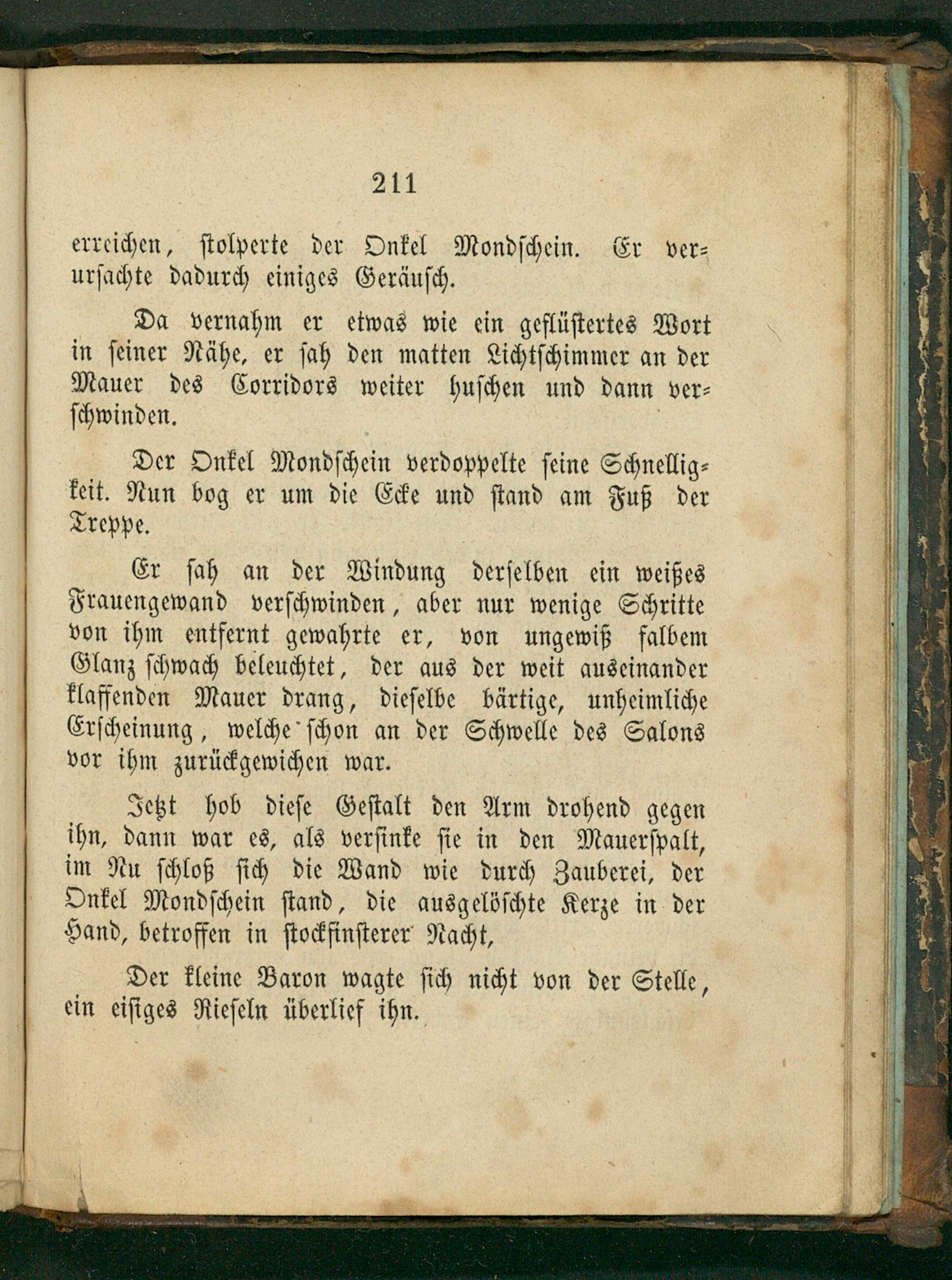 211

erreichen, stolperte der Onkel Mondschein. Er verursachte dadurch einiges Geräusch.

Da vernahm er etwas wie ein geflüstertes Wort in seiner Nähe, er sah den matten Lichtschimmer an der Mauer des Corridors weiter huschen und dann verschwinden.

Der Onkel Mondschein verdoppelte seine Schnelligkeit. Nun bog er um die Ecke und stand am Fuß der Treppe.

Er sah an der Windung derselben ein weißes Frauengewand verschwinden, aber nur wenige Schritte von ihm entfernt gewahrte er, von ungewiß falbem Glanz schwach beleuchtet, der aus der weit auseinander klaffenden Mauer drang, dieselbe bärtige, unheimliche Erscheinung, welche schon an der Schwelle des Salons vor ihm zurückgewichen war.

Jetzt hob diese Gestalt den Arm drohend gegen ihn, dann war es, als versinke sie in den Mauerspalt, im Nu schloß sich die Wand wie durch Zauberei, der Onkel Mondschein stand, die ausgelöschte Kerze in der Hand, betroffen in stockfinsterer Nacht,

Der kleine Baron wagte sich nicht von der Stelle, ein eisiges Rieseln überlief ihn.